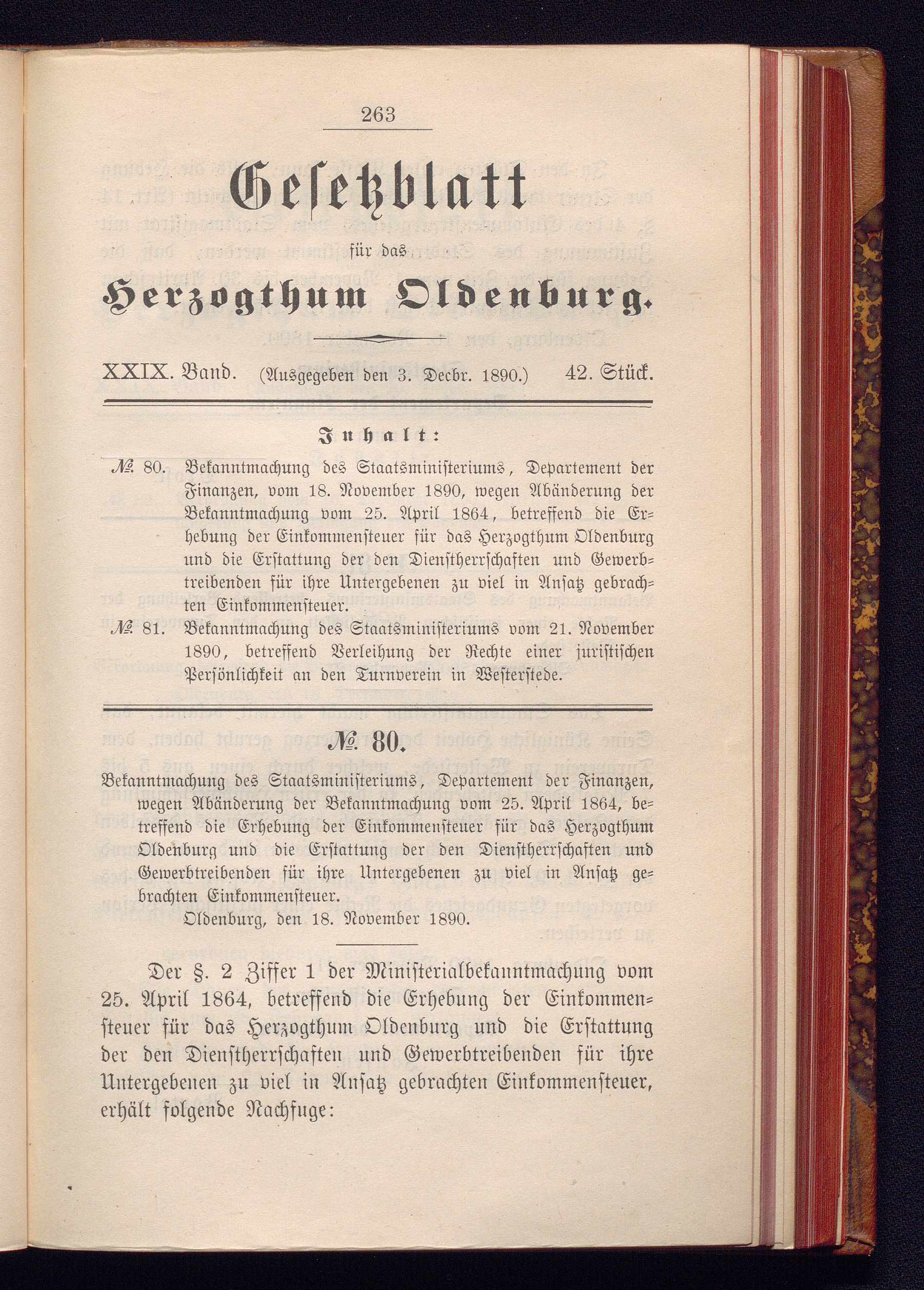 263

Gesetzblatt

für das

Herzogthum Oldenburg.

XXIX. Band. (Ausgegeben den 3. Decbr. 1890.) 42. Stück.

Inhalt:

№ 80. Bekanntmachung des Staatsministeriums, Departement der Finanzen, vom 18. November 1890, wegen Abänderung der Bekanntmachung vom 25. April 1864, betreffend die Erhebung der Einkommensteuer für das Herzogthum Oldenburg und die Erstattung der den Dienstherrschaften und Gewerbtreibenden für ihre Untergebenen zu viel in Ansatz gebrachten Einkommensteuer.

№ 81. Bekanntmachung des Staatsministeriums vom 21. November 1890, betreffend Verleihung der Rechte einer juristischen Persönlichkeit an den Turnverein in Westerstede.

№ 80.

Bekanntmachung des Staatsministeriums, Departement der Finanzen, wegen Abänderung der Bekanntmachung vom 25. April 1864, betreffend die Erhebung der Einkommensteuer für das Herzogthum Oldenburg und die Erstattung der den Dienstherrschaften und Gewerbtreibenden für ihre Untergebenen zu viel in Ansatz gebrachten Einkommensteuer.

Oldenburg, den 18. November 1890.

Der §. 2 Ziffer 1 der Ministerialbekanntmachung vom 25. April 1864, betreffend die Erhebung der Einkommensteuer für das Herzogthum Oldenburg und die Erstattung der den Dienstherrschaften und Gewerbtreibenden für ihre Untergebenen zu viel in Ansatz gebrachten Einkommensteuer, erhält folgende Nachfuge: